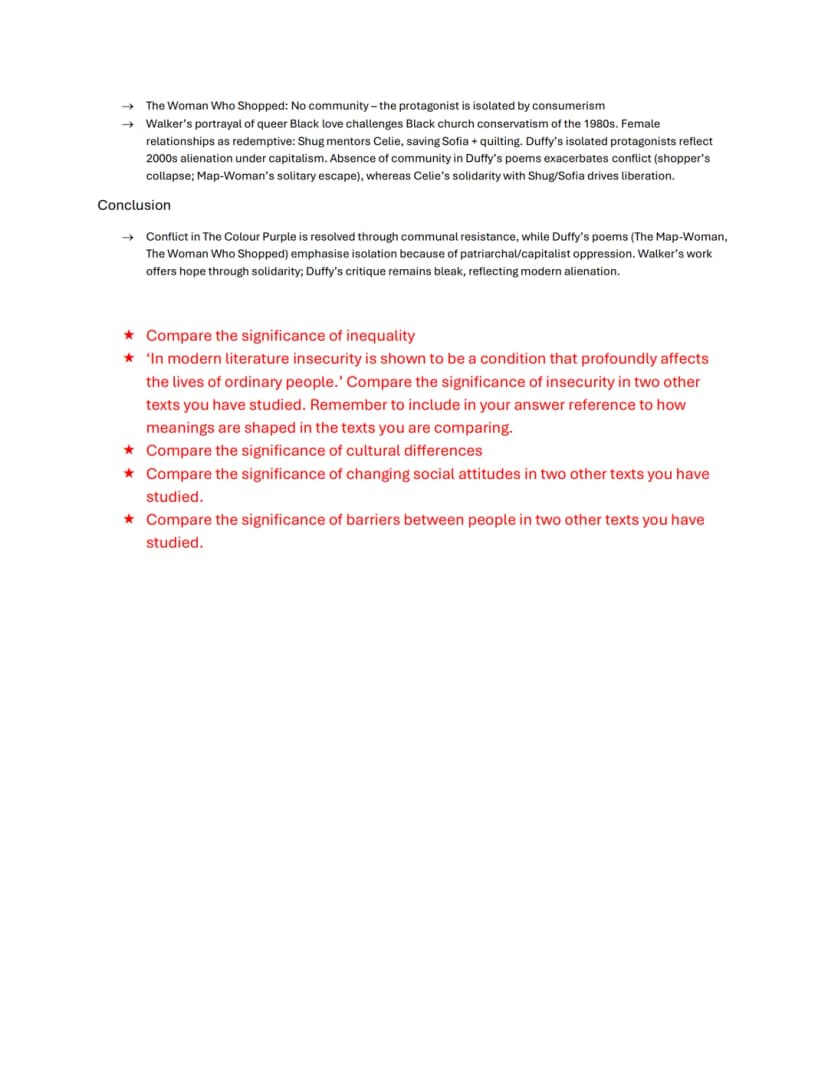 → The Woman Who Shopped: No community – the protagonist is isolated by consumerism
→ Walker's portrayal of queer Black love challenges Black church conservatism of the 1980s. Female relationships as redemptive: Shug mentors Celie, saving Sofia + quilting. Duffy's isolated protagonists reflect 2000s alienation under capitalism. Absence of community in Duffy's poems exacerbates conflict (shopper's collapse; Map-Woman's solitary escape), whereas Celie's solidarity with Shug/Sofia drives liberation.

Conclusion

→ Conflict in The Colour Purple is resolved through communal resistance, while Duffy's poems (The Map-Woman, The Woman Who Shopped) emphasise isolation because of patriarchal/capitalist oppression. Walker's work offers hope through solidarity; Duffy's critique remains bleak, reflecting modern alienation.

★ Compare the significance of inequality
★ 'In modern literature insecurity is shown to be a condition that profoundly affects the lives of ordinary people.' Compare the significance of insecurity in two other texts you have studied. Remember to include in your answer reference to how meanings are shaped in the texts you are comparing.
★ Compare the significance of cultural differences
★ Compare the significance of changing social attitudes in two other texts you have studied.
★ Compare the significance of barriers between people in two other texts you have studied.